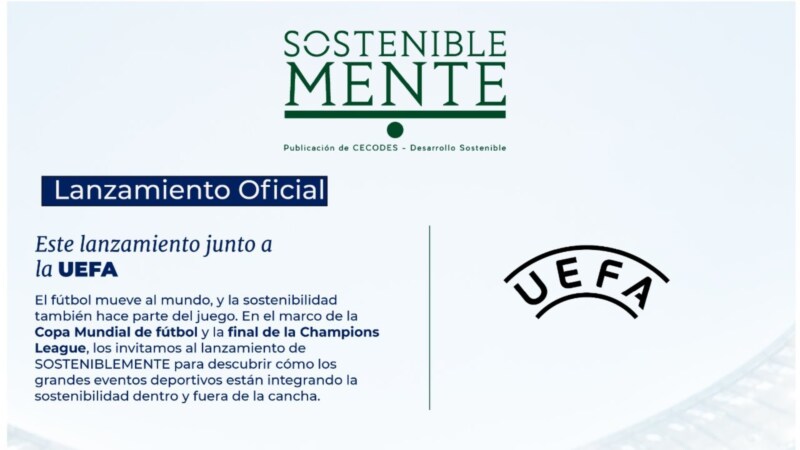 SOSTENIBLE
MENTE

Publicación de CECODES - Desarrollo Sostenible

Lanzamiento Oficial

Este lanzamiento junto a la UEFA

El fútbol mueve al mundo, y la sostenibilidad también hace parte del juego. En el marco de la Copa Mundial de fútbol y la final de la Champions League, los invitamos al lanzamiento de SOSTENIBLEMENTE para descubrir cómo los grandes eventos deportivos están integrando la sostenibilidad dentro y fuera de la cancha.

UEFA